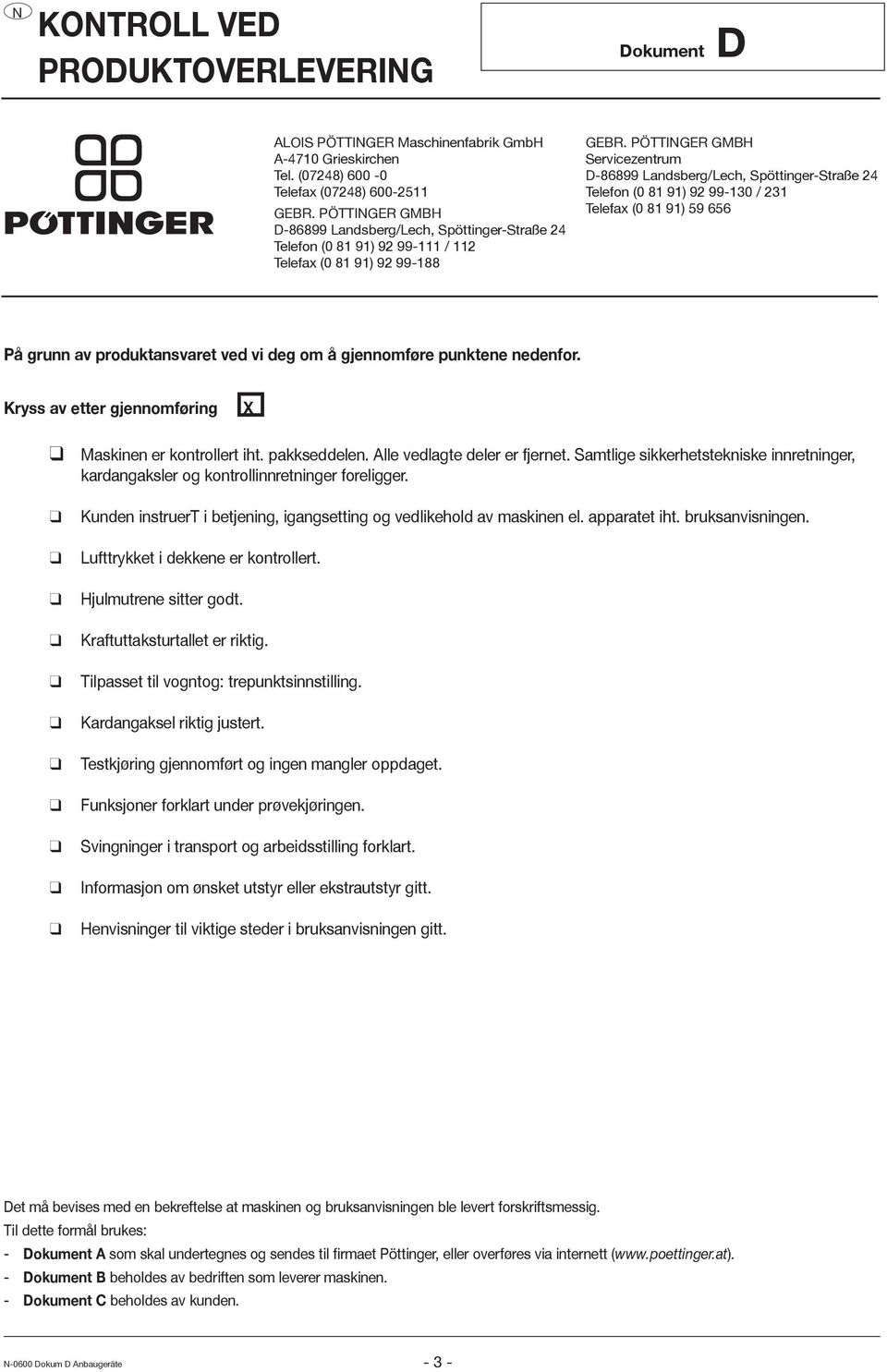 N

KONTROLL VED PRODUKTOVERLEVERING

Dokument D

PÖTTINGER

ALOIS PÖTTINGER Maschinenfabrik GmbH
A-4710 Grieskirchen
Tel. (07248) 600 -0
Telefax (07248) 600-2511
GEBR. PÖTTINGER GMBH
D-86899 Landsberg/Lech, Spöttinger-Straße 24
Telefon (0 81 91) 92 99-111 / 112
Telefax (0 81 91) 92 99-188

GEBR. PÖTTINGER GMBH
Servicezentrum
D-86899 Landsberg/Lech, Spöttinger-Straße 24
Telefon (0 81 91) 92 99-130 / 231
Telefax (0 81 91) 59 656

På grunn av produktansvaret ved vi deg om å gjennomføre punktene nedenfor.

Kryss av etter gjennomføring X

❑ Maskinen er kontrollert iht. pakkseddelen. Alle vedlagte deler er fjernet. Samtlige sikkerhetstekniske innretninger, kardangaksler og kontrollinnretninger foreligger.

❑ Kunden instruerT i betjening, igangsetting og vedlikehold av maskinen el. apparatet iht. bruksanvisningen.

❑ Lufttrykket i dekkene er kontrollert.

❑ Hjulmutrene sitter godt.

❑ Kraftuttaksturtallet er riktig.

❑ Tilpasset til vogntog: trepunktsinnstilling.

❑ Kardangaksel riktig justert.

❑ Testkjøring gjennomført og ingen mangler oppdaget.

❑ Funksjoner forklart under prøvekjøringen.

❑ Svingninger i transport og arbeidsstilling forklart.

❑ Informasjon om ønsket utstyr eller ekstrautstyr gitt.

❑ Henvisninger til viktige steder i bruksanvisningen gitt.

Det må bevises med en bekreftelse at maskinen og bruksanvisningen ble levert forskriftsmessig.
Til dette formål brukes:
- Dokument A som skal undertegnes og sendes til firmaet Pöttinger, eller overføres via internett (www.poettinger.at).
- Dokument B beholdes av bedriften som leverer maskinen.
- Dokument C beholdes av kunden.

N-0600 Dokum D Anbaugeräte

- 3 -